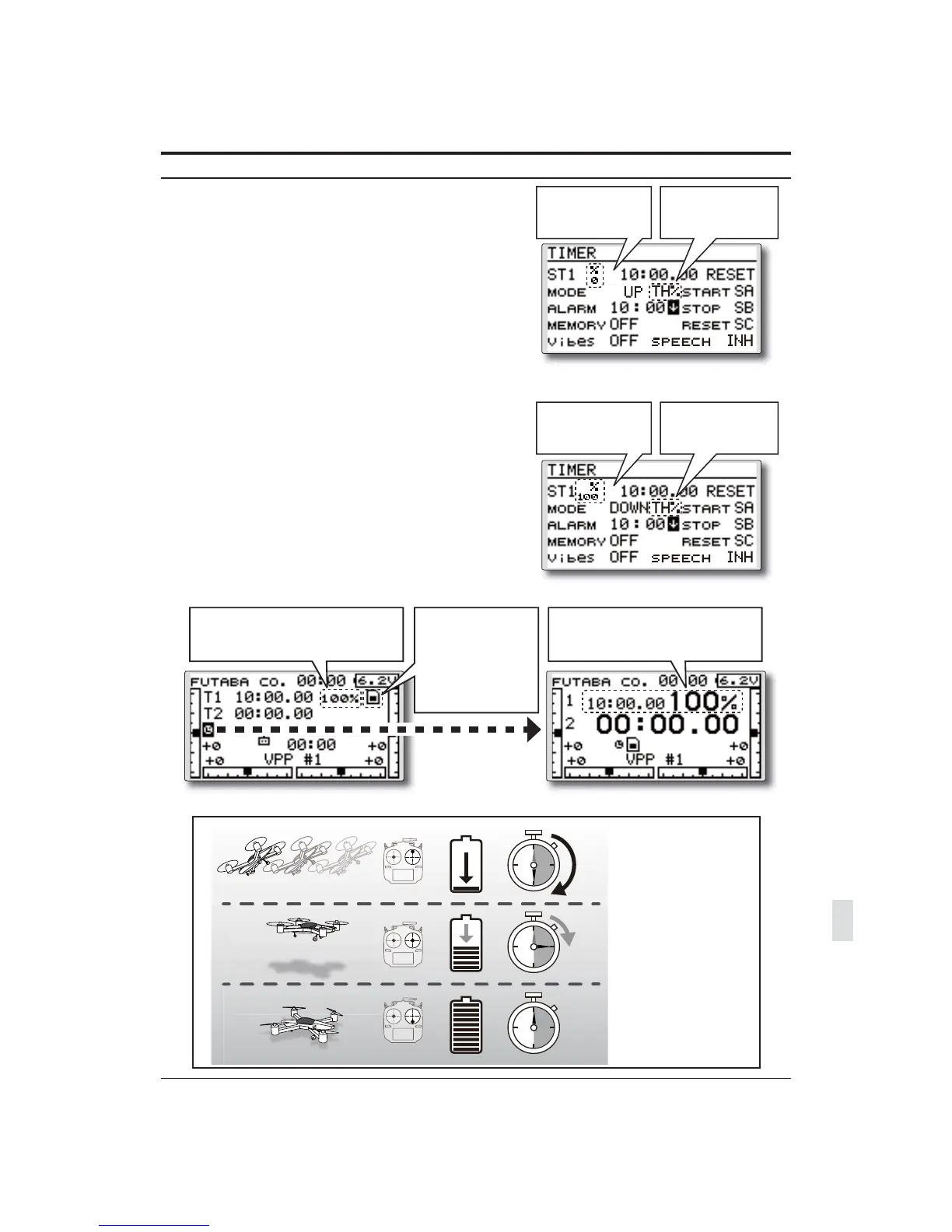 TIMER
ST1 % 0 10:00.00 RESET
MODE UP TH% START SA
ALARM 10:00 STOP SB
MEMORY OFF RESET SC
Vibes OFF SPEECH INH

TIMER
ST1 % 100 10:00.00 RESET
MODE DOWN TH% START SA
ALARM 10:00 STOP SB
MEMORY OFF RESET SC
Vibes OFF SPEECH INH

FUTABA CO. 00:00 6.2V
T1 10:00.00 100%
T2 00:00.00
+0 00:00 +0
+0 VPP #1 +0

FUTABA CO. 00:00 6.2V
1 10:00.00 100%
2 00:00.00
+0 +0
+0 VPP #1 +0